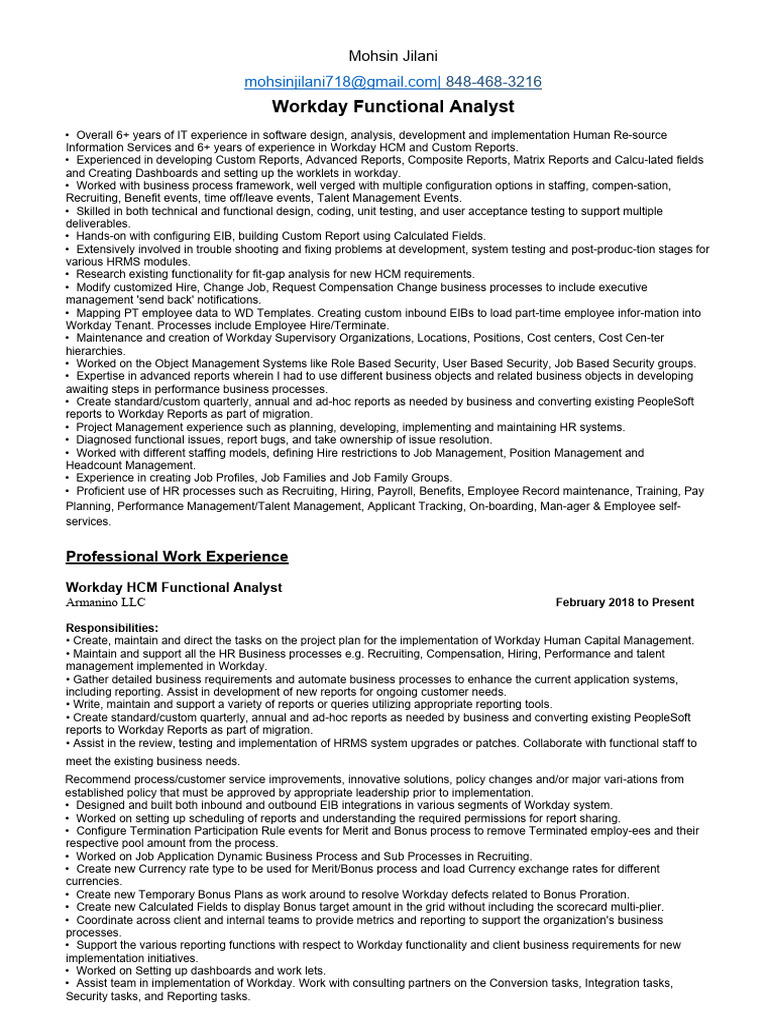 Mohsin Jilani

mohsinjilani718@gmail.com| 848-468-3216

Workday Functional Analyst

• Overall 6+ years of IT experience in software design, analysis, development and implementation Human Re-source Information Services and 6+ years of experience in Workday HCM and Custom Reports.
• Experienced in developing Custom Reports, Advanced Reports, Composite Reports, Matrix Reports and Calcu-lated fields and Creating Dashboards and setting up the worklets in workday.
• Worked with business process framework, well verged with multiple configuration options in staffing, compen-sation, Recruiting, Benefit events, time off/leave events, Talent Management Events.
• Skilled in both technical and functional design, coding, unit testing, and user acceptance testing to support multiple deliverables.
• Hands-on with configuring EIB, building Custom Report using Calculated Fields.
• Extensively involved in trouble shooting and fixing problems at development, system testing and post-produc-tion stages for various HRMS modules.
• Research existing functionality for fit-gap analysis for new HCM requirements.
• Modify customized Hire, Change Job, Request Compensation Change business processes to include executive management 'send back' notifications.
• Mapping PT employee data to WD Templates. Creating custom inbound EIBs to load part-time employee infor-mation into Workday Tenant. Processes include Employee Hire/Terminate.
• Maintenance and creation of Workday Supervisory Organizations, Locations, Positions, Cost centers, Cost Cen-ter hierarchies.
• Worked on the Object Management Systems like Role Based Security, User Based Security, Job Based Security groups.
• Expertise in advanced reports wherein I had to use different business objects and related business objects in developing awaiting steps in performance business processes.
• Create standard/custom quarterly, annual and ad-hoc reports as needed by business and converting existing PeopleSoft reports to Workday Reports as part of migration.
• Project Management experience such as planning, developing, implementing and maintaining HR systems.
• Diagnosed functional issues, report bugs, and take ownership of issue resolution.
• Worked with different staffing models, defining Hire restrictions to Job Management, Position Management and Headcount Management.
• Experience in creating Job Profiles, Job Families and Job Family Groups.
• Proficient use of HR processes such as Recruiting, Hiring, Payroll, Benefits, Employee Record maintenance, Training, Pay Planning, Performance Management/Talent Management, Applicant Tracking, On-boarding, Man-ager & Employee self-services.

Professional Work Experience

Workday HCM Functional Analyst
Armanino LLC
February 2018 to Present

Responsibilities:
• Create, maintain and direct the tasks on the project plan for the implementation of Workday Human Capital Management.
• Maintain and support all the HR Business processes e.g. Recruiting, Compensation, Hiring, Performance and talent management implemented in Workday.
• Gather detailed business requirements and automate business processes to enhance the current application systems, including reporting. Assist in development of new reports for ongoing customer needs.
• Write, maintain and support a variety of reports or queries utilizing appropriate reporting tools.
• Create standard/custom quarterly, annual and ad-hoc reports as needed by business and converting existing PeopleSoft reports to Workday Reports as part of migration.
• Assist in the review, testing and implementation of HRMS system upgrades or patches. Collaborate with functional staff to meet the existing business needs.

Recommend process/customer service improvements, innovative solutions, policy changes and/or major vari-ations from established policy that must be approved by appropriate leadership prior to implementation.
• Designed and built both inbound and outbound EIB integrations in various segments of Workday system.
• Worked on setting up scheduling of reports and understanding the required permissions for report sharing.
• Configure Termination Participation Rule events for Merit and Bonus process to remove Terminated employ-ees and their respective pool amount from the process.
• Worked on Job Application Dynamic Business Process and Sub Processes in Recruiting.
• Create new Currency rate type to be used for Merit/Bonus process and load Currency exchange rates for different currencies.
• Create new Temporary Bonus Plans as work around to resolve Workday defects related to Bonus Proration.
• Create new Calculated Fields to display Bonus target amount in the grid without including the scorecard multi-plier.
• Coordinate across client and internal teams to provide metrics and reporting to support the organization's business processes.
• Support the various reporting functions with respect to Workday functionality and client business requirements for new implementation initiatives.
• Worked on Setting up dashboards and work lets.
• Assist team in implementation of Workday. Work with consulting partners on the Conversion tasks, Integration tasks, Security tasks, and Reporting tasks.